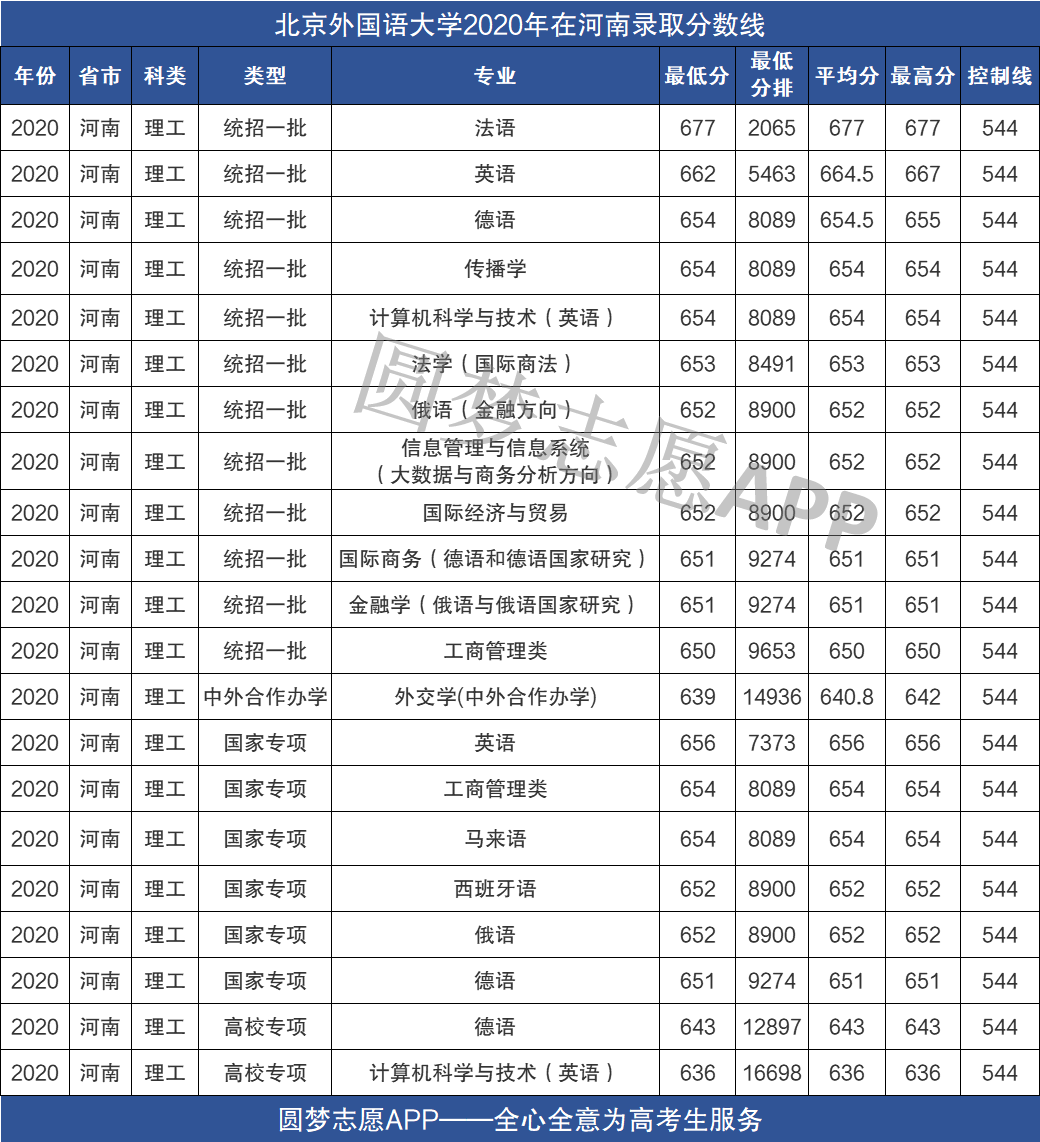 北京外国语大学2020年在河南录取分数线

| 年份 | 省市 | 科类 | 类型 | 专业 | 最低分 | 最低分排 | 平均分 | 最高分 | 控制线 |
|---|---|---|---|---|---|---|---|---|---|
| 2020 | 河南 | 理工 | 统招一批 | 法语 | 677 | 2065 | 677 | 677 | 544 |
| 2020 | 河南 | 理工 | 统招一批 | 英语 | 662 | 5463 | 664.5 | 667 | 544 |
| 2020 | 河南 | 理工 | 统招一批 | 德语 | 654 | 8089 | 654.5 | 655 | 544 |
| 2020 | 河南 | 理工 | 统招一批 | 传播学 | 654 | 8089 | 654 | 654 | 544 |
| 2020 | 河南 | 理工 | 统招一批 | 计算机科学与技术（英语） | 654 | 8089 | 654 | 654 | 544 |
| 2020 | 河南 | 理工 | 统招一批 | 法学（国际商法） | 653 | 8491 | 653 | 653 | 544 |
| 2020 | 河南 | 理工 | 统招一批 | 俄语（金融方向） | 652 | 8900 | 652 | 652 | 544 |
| 2020 | 河南 | 理工 | 统招一批 | 信息管理与信息系统（大数据与商务分析方向） | 652 | 8900 | 652 | 652 | 544 |
| 2020 | 河南 | 理工 | 统招一批 | 国际经济与贸易 | 652 | 8900 | 652 | 652 | 544 |
| 2020 | 河南 | 理工 | 统招一批 | 国际商务（德语和德语国家研究） | 651 | 9274 | 651 | 651 | 544 |
| 2020 | 河南 | 理工 | 统招一批 | 金融学（俄语与俄语国家研究） | 651 | 9274 | 651 | 651 | 544 |
| 2020 | 河南 | 理工 | 统招一批 | 工商管理类 | 650 | 9653 | 650 | 650 | 544 |
| 2020 | 河南 | 理工 | 中外合作办学 | 外交学(中外合作办学) | 639 | 14936 | 640.8 | 642 | 544 |
| 2020 | 河南 | 理工 | 国家专项 | 英语 | 656 | 7373 | 656 | 656 | 544 |
| 2020 | 河南 | 理工 | 国家专项 | 工商管理类 | 654 | 8089 | 654 | 654 | 544 |
| 2020 | 河南 | 理工 | 国家专项 | 马来语 | 654 | 8089 | 654 | 654 | 544 |
| 2020 | 河南 | 理工 | 国家专项 | 西班牙语 | 652 | 8900 | 652 | 652 | 544 |
| 2020 | 河南 | 理工 | 国家专项 | 俄语 | 652 | 8900 | 652 | 652 | 544 |
| 2020 | 河南 | 理工 | 国家专项 | 德语 | 651 | 9274 | 651 | 651 | 544 |
| 2020 | 河南 | 理工 | 高校专项 | 德语 | 643 | 12897 | 643 | 643 | 544 |
| 2020 | 河南 | 理工 | 高校专项 | 计算机科学与技术（英语） | 636 | 16698 | 636 | 636 | 544 |

圆梦志愿APP——全心全意为高考生服务

圆梦志愿APP